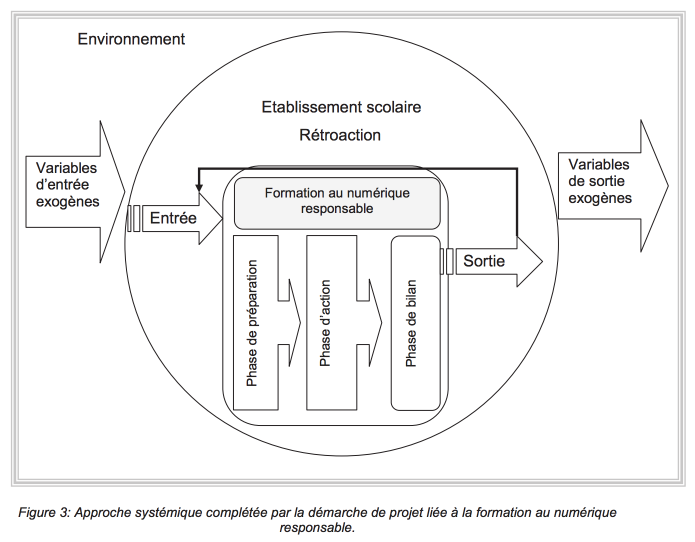 Environnement

Etablissement scolaire

Rétroaction

Variables d'entrée exogènes

Entrée

Formation au numérique responsable

Phase de préparation

Phase d'action

Phase de bilan

Sortie

Variables de sortie exogènes

Figure 3: Approche systémique complétée par la démarche de projet liée à la formation au numérique responsable.